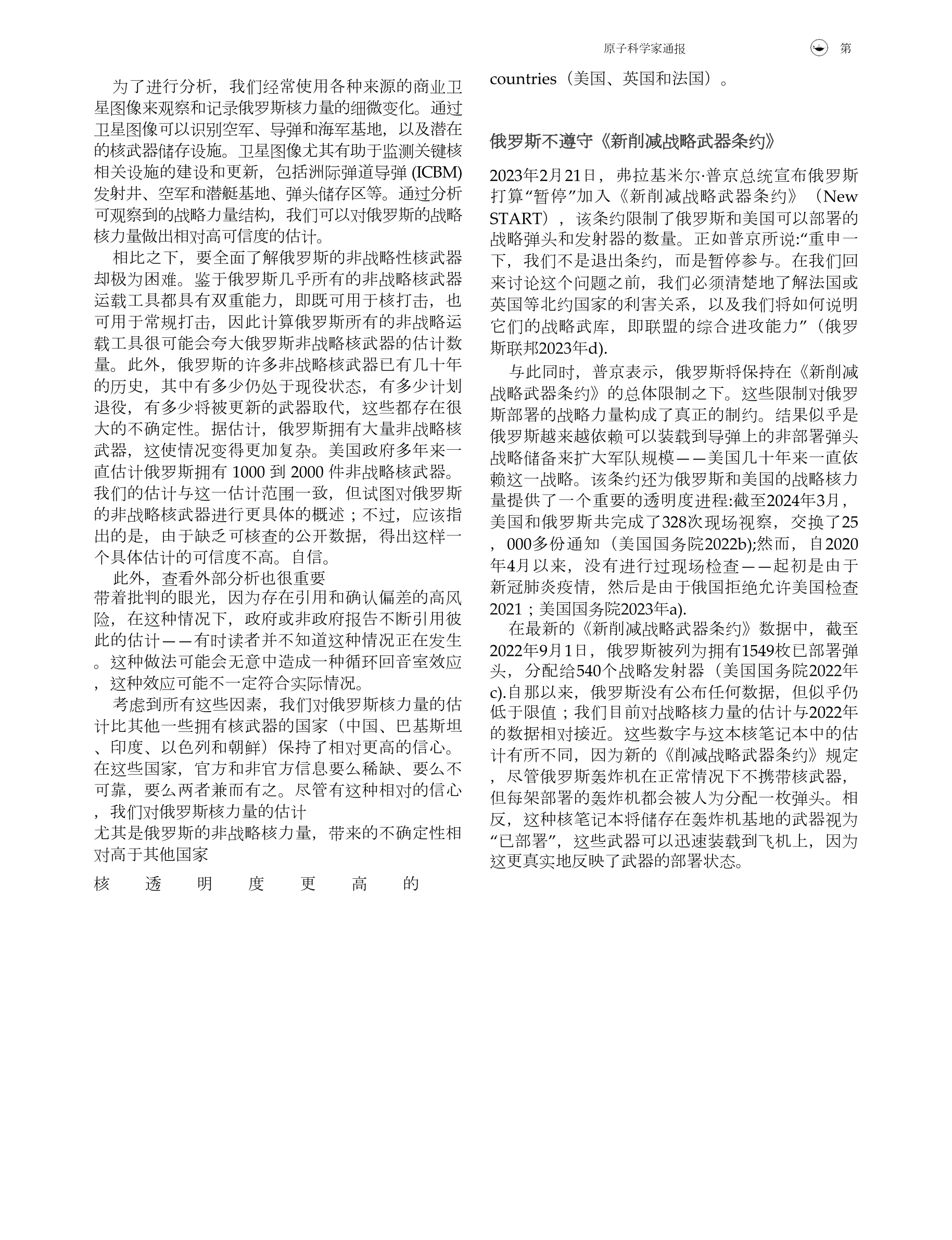 原子科学家通报 第

为了进行分析，我们经常使用各种来源的商业卫星图像来观察和记录俄罗斯核力量的细微变化。通过卫星图像可以识别空军、导弹和海军基地，以及潜在的核武器储存设施。卫星图像尤其有助于监测关键核相关设施的建设和更新，包括洲际弹道导弹 (ICBM) 发射井、空军和潜艇基地、弹头储存区等。通过分析可观察到的战略力量结构，我们可以对俄罗斯的战略核力量做出相对高可信度的估计。

相比之下，要全面了解俄罗斯的非战略性核武器却极为困难。鉴于俄罗斯几乎所有的非战略核武器运载工具都具有双重能力，即既可用于核打击，也可用于常规打击，因此计算俄罗斯所有的非战略运载工具很可能会夸大俄罗斯非战略核武器的估计数量。此外，俄罗斯的许多非战略核武器已有几十年的历史，其中有多少仍处于现役状态，有多少计划退役，有多少将被更新的武器取代，这些都存在很大的不确定性。据估计，俄罗斯拥有大量非战略核武器，这使情况变得更加复杂。美国政府多年来一直估计俄罗斯拥有 1000 到 2000 件非战略核武器。我们的估计与这一估计范围一致，但试图对俄罗斯的非战略核武器进行更具体的概述；不过，应该指出的是，由于缺乏可核查的公开数据，得出这样一个具体估计的可信度不高。自信。

此外，查看外部分析也很重要
带着批判的眼光，因为存在引用和确认偏差的高风险，在这种情况下，政府或非政府报告不断引用彼此的估计——有时读者并不知道这种情况正在发生。这种做法可能会无意中造成一种循环回音室效应，这种效应可能不一定符合实际情况。

考虑到所有这些因素，我们对俄罗斯核力量的估计比其他一些拥有核武器的国家（中国、巴基斯坦、印度、以色列和朝鲜）保持了相对更高的信心。在这些国家，官方和非官方信息要么稀缺、要么不可靠，要么两者兼而有之。尽管有这种相对的信心，我们对俄罗斯核力量的估计
尤其是俄罗斯的非战略核力量，带来的不确定性相对高于其他国家

核 透 明 度 更 高 的

countries（美国、英国和法国）。

俄罗斯不遵守《新削减战略武器条约》

2023年2月21日，弗拉基米尔·普京总统宣布俄罗斯打算“暂停”加入《新削减战略武器条约》（New START），该条约限制了俄罗斯和美国可以部署的战略弹头和发射器的数量。正如普京所说:“重申一下，我们不是退出条约，而是暂停参与。在我们回来讨论这个问题之前，我们必须清楚地了解法国或英国等北约国家的利害关系，以及我们将如何说明它们的战略武库，即联盟的综合进攻能力”（俄罗斯联邦2023年d).

与此同时，普京表示，俄罗斯将保持在《新削减战略武器条约》的总体限制之下。这些限制对俄罗斯部署的战略力量构成了真正的制约。结果似乎是俄罗斯越来越依赖可以装载到导弹上的非部署弹头战略储备来扩大军队规模——美国几十年来一直依赖这一战略。该条约还为俄罗斯和美国的战略核力量提供了一个重要的透明度进程:截至2024年3月，美国和俄罗斯共完成了328次现场视察，交换了25，000多份通知（美国国务院2022b);然而，自2020年4月以来，没有进行过现场检查——起初是由于新冠肺炎疫情，然后是由于俄国拒绝允许美国检查2021；美国国务院2023年a).

在最新的《新削减战略武器条约》数据中，截至2022年9月1日，俄罗斯被列为拥有1549枚已部署弹头，分配给540个战略发射器（美国国务院2022年c).自那以来，俄罗斯没有公布任何数据，但似乎仍低于限值；我们目前对战略核力量的估计与2022年的数据相对接近。这些数字与这本核笔记本中的估计有所不同，因为新的《削减战略武器条约》规定，尽管俄罗斯轰炸机在正常情况下不携带核武器，但每架部署的轰炸机都会被人为分配一枚弹头。相反，这种核笔记本将储存在轰炸机基地的武器视为“已部署”，这些武器可以迅速装载到飞机上，因为这更真实地反映了武器的部署状态。